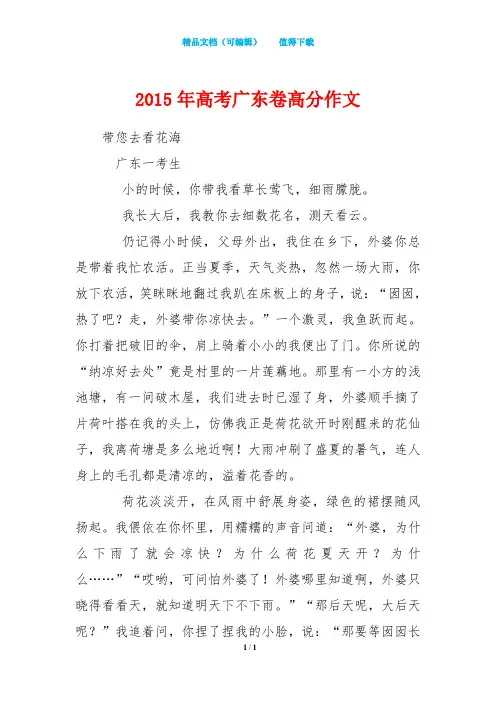 精品文档（可编辑）　　值得下载

2015年高考广东卷高分作文

带您去看花海

广东一考生

小的时候，你带我看草长莺飞，细雨朦胧。

我长大后，我教你去细数花名，测天看云。

仍记得小时候，父母外出，我住在乡下，外婆你总是带着我忙农活。正当夏季，天气炎热，忽然一场大雨，你放下农活，笑眯眯地翻过我趴在床板上的身子，说：“囡囡，热了吧？走，外婆带你凉快去。”一个激灵，我鱼跃而起。你打着把破旧的伞，肩上骑着小小的我便出了门。你所说的“纳凉好去处”竟是村里的一片莲藕地。那里有一小方的浅池塘，有一间破木屋，我们进去时已湿了身，外婆顺手摘了片荷叶搭在我的头上，仿佛我正是荷花欲开时刚醒来的花仙子，我离荷塘是多么地近啊！大雨冲刷了盛夏的暑气，连人身上的毛孔都是清凉的，溢着花香的。

荷花淡淡开，在风雨中舒展身姿，绿色的裙摆随风扬起。我偎依在你怀里，用糯糯的声音问道：“外婆，为什么下雨了就会凉快？为什么荷花夏天开？为什么……”“哎哟，可问怕外婆了！外婆哪里知道啊，外婆只晓得看看天，就知道明天下不下雨。”“那后天呢，大后天呢？”我追着问，你捏了捏我的小脸，说：“那要等囡囡长

1 / 1